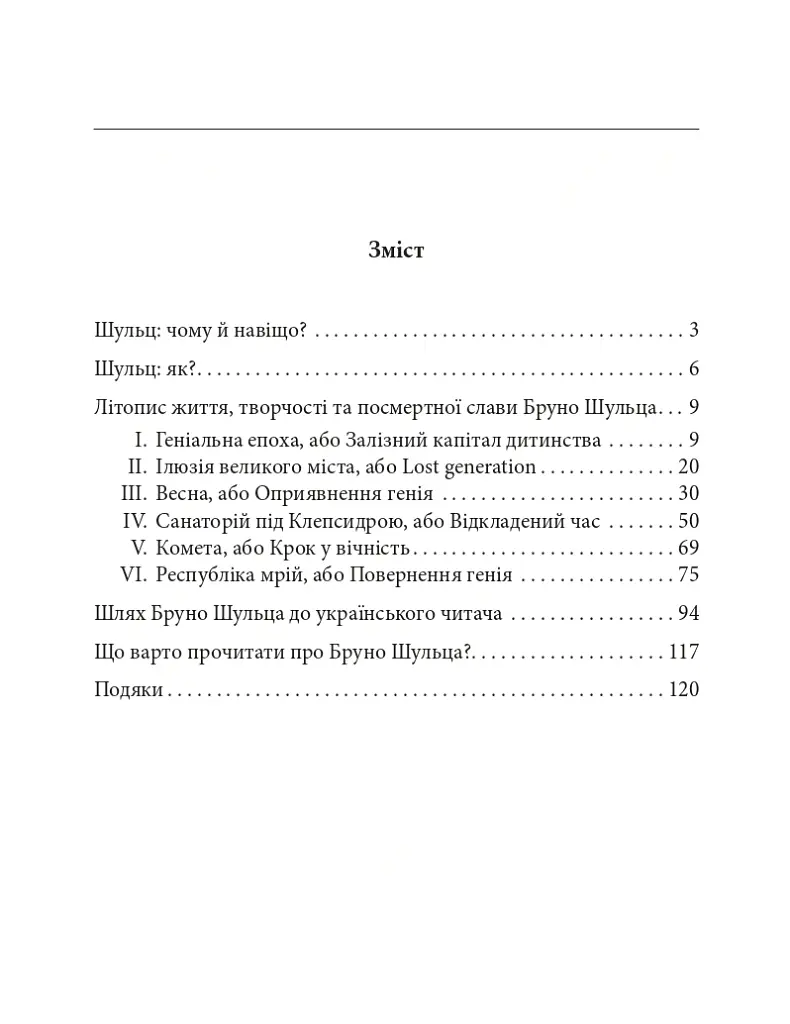 Зміст

Шульц: чому й навіщо? 3

Шульц: як? 6

Літопис життя, творчості та посмертної слави Бруно Шульца 9

I. Геніальна епоха, або Залізний капітал дитинства 9
II. Ілюзія великого міста, або Lost generation 20
III. Весна, або Оприявнення генія 30
IV. Санаторій під Клепсидрою, або Відкладений час 50
V. Комета, або Крок у вічність 69
VI. Республіка мрій, або Повернення генія 75

Шлях Бруно Шульца до українського читача 94

Що варто прочитати про Бруно Шульца? 117

Подяки 120